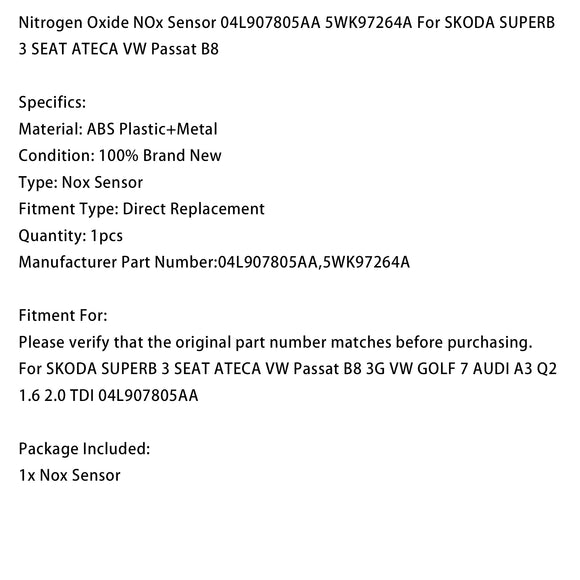 Nitrogen Oxide NOx Sensor 04L907805AA 5WK97264A For SKODA SUPERB 3 SEAT ATECA VW Passat B8

Specifics:
Material: ABS Plastic+Metal
Condition: 100% Brand New
Type: Nox Sensor
Fitment Type: Direct Replacement
Quantity: 1pcs
Manufacturer Part Number:04L907805AA,5WK97264A

Fitment For:
Please verify that the original part number matches before purchasing.
For SKODA SUPERB 3 SEAT ATECA VW Passat B8 3G VW GOLF 7 AUDI A3 Q2 1.6 2.0 TDI 04L907805AA

Package Included:
1x Nox Sensor